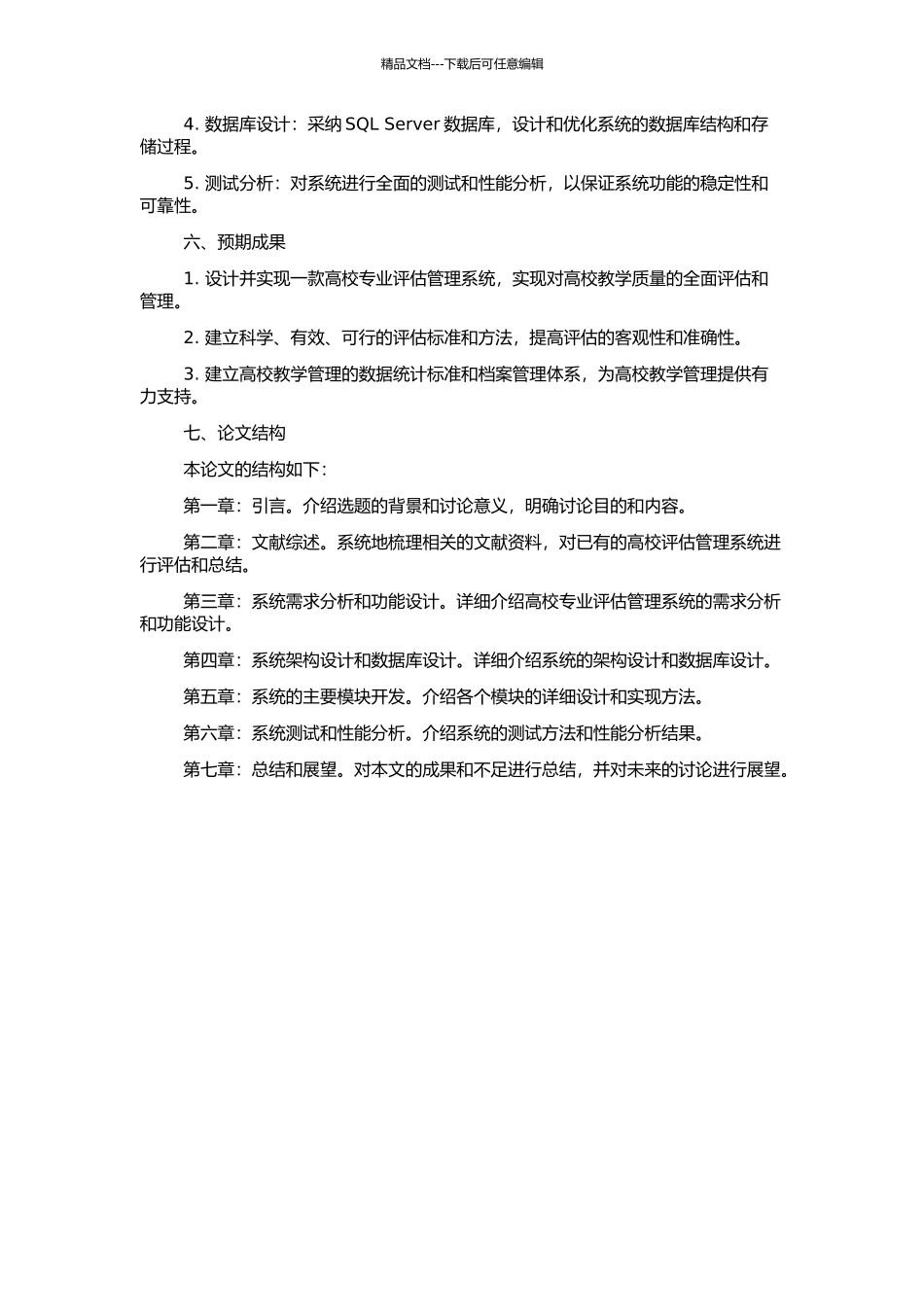 精品文档---下载后可任意编辑

4. 数据库设计：采纳 SQL Server 数据库，设计和优化系统的数据库结构和存储过程。

5. 测试分析：对系统进行全面的测试和性能分析，以保证系统功能的稳定性和可靠性。

六、预期成果

1. 设计并实现一款高校专业评估管理系统，实现对高校教学质量的全面评估和管理。

2. 建立科学、有效、可行的评估标准和方法，提高评估的客观性和准确性。

3. 建立高校教学管理的数据统计标准和档案管理体系，为高校教学管理提供有力支持。

七、论文结构

本论文的结构如下：

第一章：引言。介绍选题的背景和讨论意义，明确讨论目的和内容。

第二章：文献综述。系统地梳理相关的文献资料，对已有的高校评估管理系统进行评估和总结。

第三章：系统需求分析和功能设计。详细介绍高校专业评估管理系统的需求分析和功能设计。

第四章：系统架构设计和数据库设计。详细介绍系统的架构设计和数据库设计。

第五章：系统的主要模块开发。介绍各个模块的详细设计和实现方法。

第六章：系统测试和性能分析。介绍系统的测试方法和性能分析结果。

第七章：总结和展望。对本文的成果和不足进行总结，并对未来的讨论进行展望。